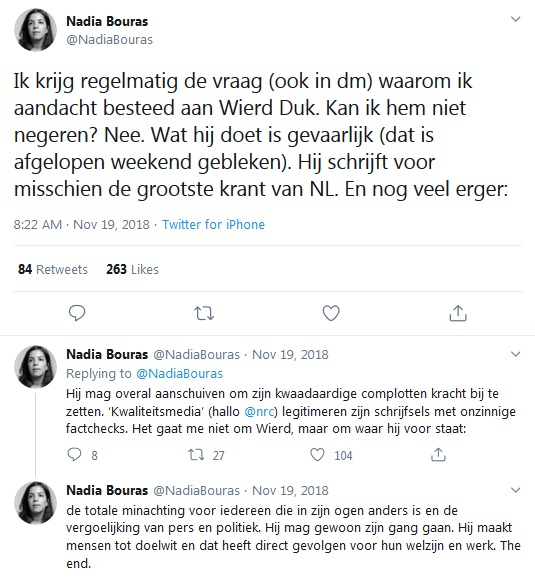 Nadia Bouras
@NadiaBouras

Ik krijg regelmatig de vraag (ook in dm) waarom ik aandacht besteed aan Wierd Duk. Kan ik hem niet negeren? Nee. Wat hij doet is gevaarlijk (dat is afgelopen weekend gebleken). Hij schrijft voor misschien de grootste krant van NL. En nog veel erger:

8:22 AM · Nov 19, 2018 · Twitter for iPhone

84 Retweets 263 Likes

Nadia Bouras @NadiaBouras · Nov 19, 2018
Replying to @NadiaBouras
Hij mag overal aanschuiven om zijn kwaadaardige complotten kracht bij te zetten. 'Kwaliteitsmedia' (hallo @nrc) legitimeren zijn schrijfsels met onzinnige factchecks. Het gaat me niet om Wierd, maar om waar hij voor staat:

8 27 104

Nadia Bouras @NadiaBouras · Nov 19, 2018
de totale minachting voor iedereen die in zijn ogen anders is en de vergoelijking van pers en politiek. Hij mag gewoon zijn gang gaan. Hij maakt mensen tot doelwit en dat heeft direct gevolgen voor hun welzijn en werk. The end.